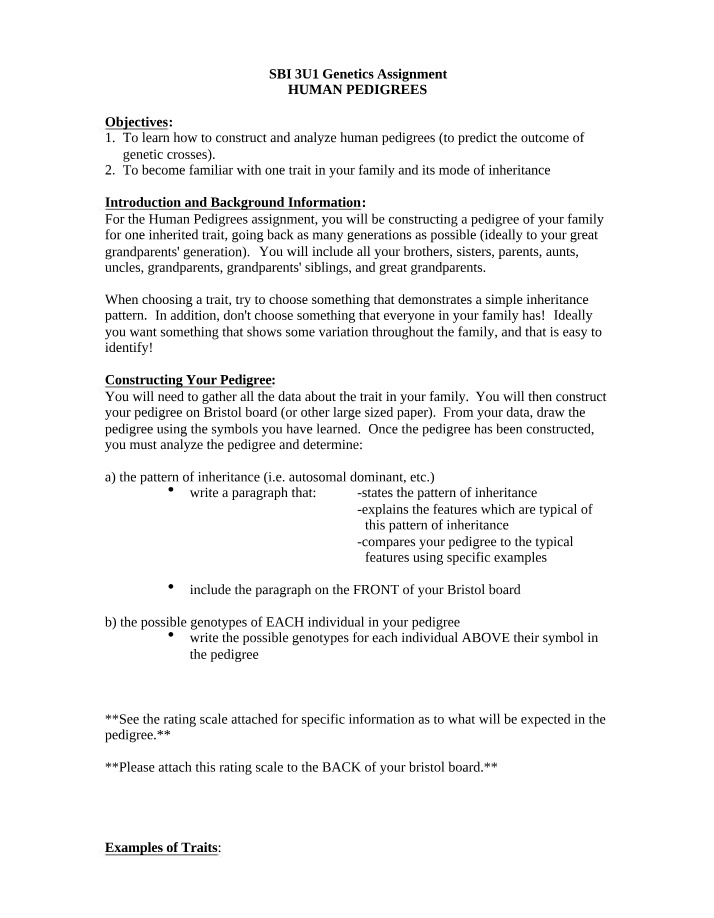 SBI 3U1 Genetics Assignment
HUMAN PEDIGREES

Objectives:
1. To learn how to construct and analyze human pedigrees (to predict the outcome of genetic crosses).
2. To become familiar with one trait in your family and its mode of inheritance

Introduction and Background Information:
For the Human Pedigrees assignment, you will be constructing a pedigree of your family for one inherited trait, going back as many generations as possible (ideally to your great grandparents' generation). You will include all your brothers, sisters, parents, aunts, uncles, grandparents, grandparents' siblings, and great grandparents.

When choosing a trait, try to choose something that demonstrates a simple inheritance pattern. In addition, don't choose something that everyone in your family has! Ideally you want something that shows some variation throughout the family, and that is easy to identify!

Constructing Your Pedigree:
You will need to gather all the data about the trait in your family. You will then construct your pedigree on Bristol board (or other large sized paper). From your data, draw the pedigree using the symbols you have learned. Once the pedigree has been constructed, you must analyze the pedigree and determine:

a) the pattern of inheritance (i.e. autosomal dominant, etc.)
• write a paragraph that:
-states the pattern of inheritance
-explains the features which are typical of this pattern of inheritance
-compares your pedigree to the typical features using specific examples

• include the paragraph on the FRONT of your Bristol board

b) the possible genotypes of EACH individual in your pedigree
• write the possible genotypes for each individual ABOVE their symbol in the pedigree

**See the rating scale attached for specific information as to what will be expected in the pedigree.**

**Please attach this rating scale to the BACK of your bristol board.**

Examples of Traits: